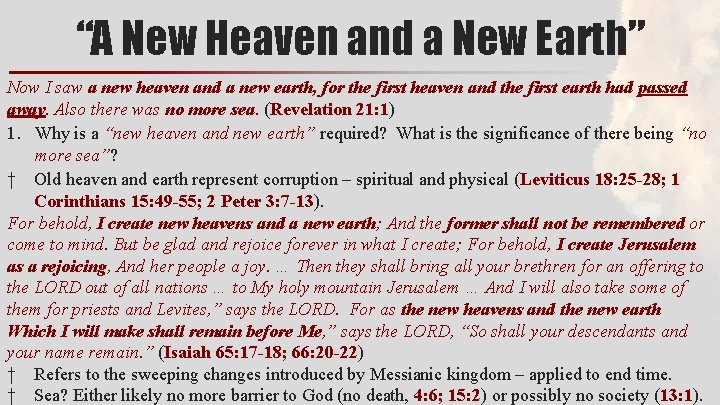 “A New Heaven and a New Earth”

Now I saw a new heaven and a new earth, for the first heaven and the first earth had passed away. Also there was no more sea. (Revelation 21:1)

1. Why is a “new heaven and new earth” required? What is the significance of there being “no more sea”?

† Old heaven and earth represent corruption – spiritual and physical (Leviticus 18:25-28; 1 Corinthians 15:49-55; 2 Peter 3:7-13).

For behold, I create new heavens and a new earth; And the former shall not be remembered or come to mind. But be glad and rejoice forever in what I create; For behold, I create Jerusalem as a rejoicing, And her people a joy. … Then they shall bring all your brethren for an offering to the LORD out of all nations … to My holy mountain Jerusalem … And I will also take some of them for priests and Levites,” says the LORD. For as the new heavens and the new earth Which I will make shall remain before Me,” says the LORD, “So shall your descendants and your name remain.” (Isaiah 65:17-18; 66:20-22)

† Refers to the sweeping changes introduced by Messianic kingdom – applied to end time.

† Sea? Either likely no more barrier to God (no death, 4:6; 15:2) or possibly no society (13:1).